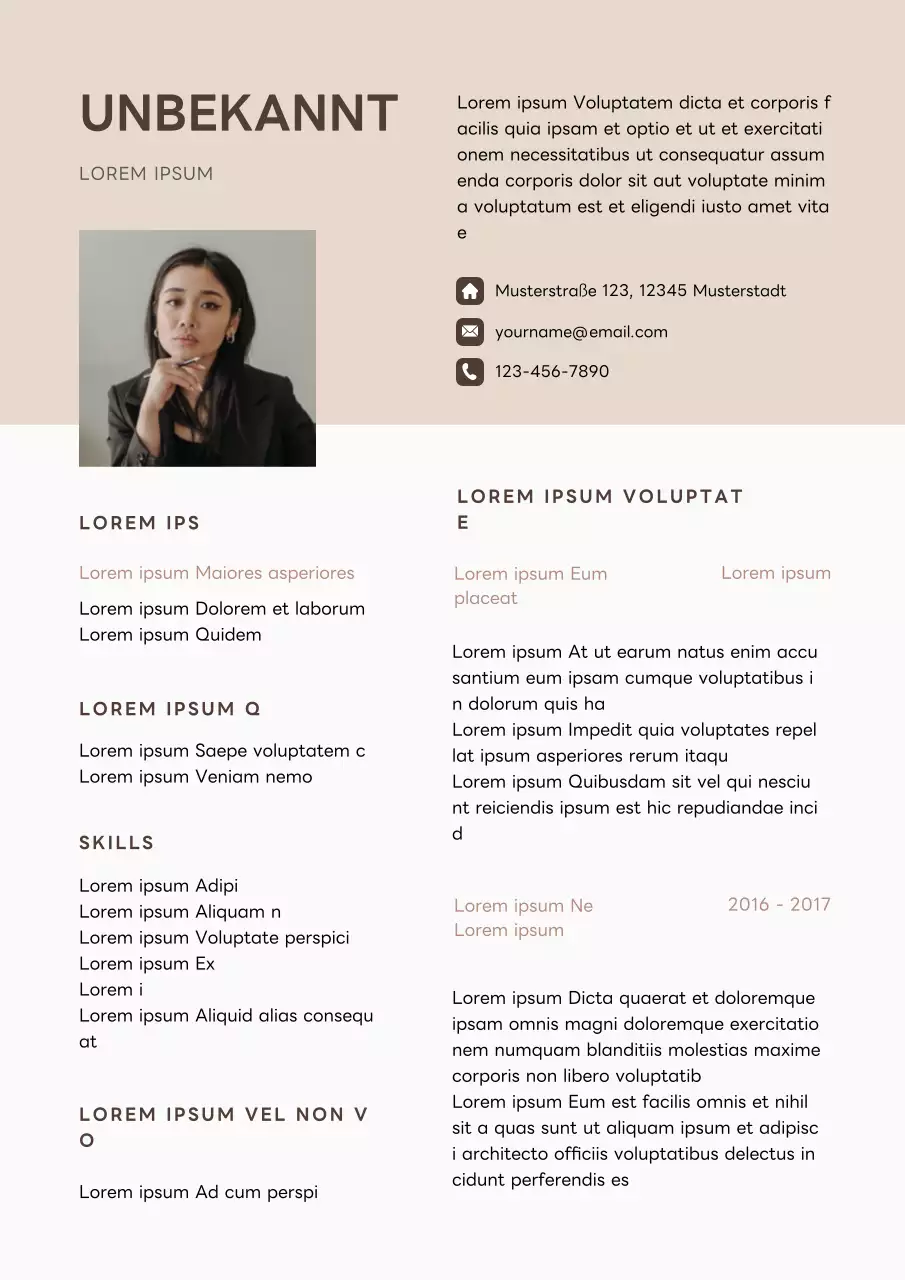 UNBEKANNT

LOREM IPSUM

Lorem ipsum Voluptatem dicta et corporis f acilis quia ipsam et optio et ut et exercitati onem necessitatibus ut consequatur assum enda corporis dolor sit aut voluptate minim a voluptatum est et eligendi iusto amet vita e

Musterstraße 123, 12345 Musterstadt

yourname@email.com

123-456-7890

LOREM IPS

Lorem ipsum Maiores asperiores

Lorem ipsum Dolorem et laborum
Lorem ipsum Quidem

LOREM IPSUM Q

Lorem ipsum Saepe voluptatem c
Lorem ipsum Veniam nemo

SKILLS

Lorem ipsum Adipi
Lorem ipsum Aliquam n
Lorem ipsum Voluptate perspici
Lorem ipsum Ex
Lorem i
Lorem ipsum Aliquid alias consequ at

LOREM IPSUM VEL NON V O

Lorem ipsum Ad cum perspi

LOREM IPSUM VOLUPTAT E

Lorem ipsum Eum placeat

Lorem ipsum

Lorem ipsum At ut earum natus enim accu santium eum ipsam cumque voluptatibus i n dolorum quis ha
Lorem ipsum Impedit quia voluptates repel lat ipsum asperiores rerum itaqu
Lorem ipsum Quibusdam sit vel qui nesciu nt reiciendis ipsum est hic repudiandae inci d

Lorem ipsum Ne
Lorem ipsum

2016 - 2017

Lorem ipsum Dicta quaerat et doloremque ipsam omnis magni doloremque exercitatio nem numquam blanditiis molestias maxime corporis non libero voluptatib
Lorem ipsum Eum est facilis omnis et nihil sit a quas sunt ut aliquam ipsum et adipisc i architecto officiis voluptatibus delectus in cidunt perferendis es